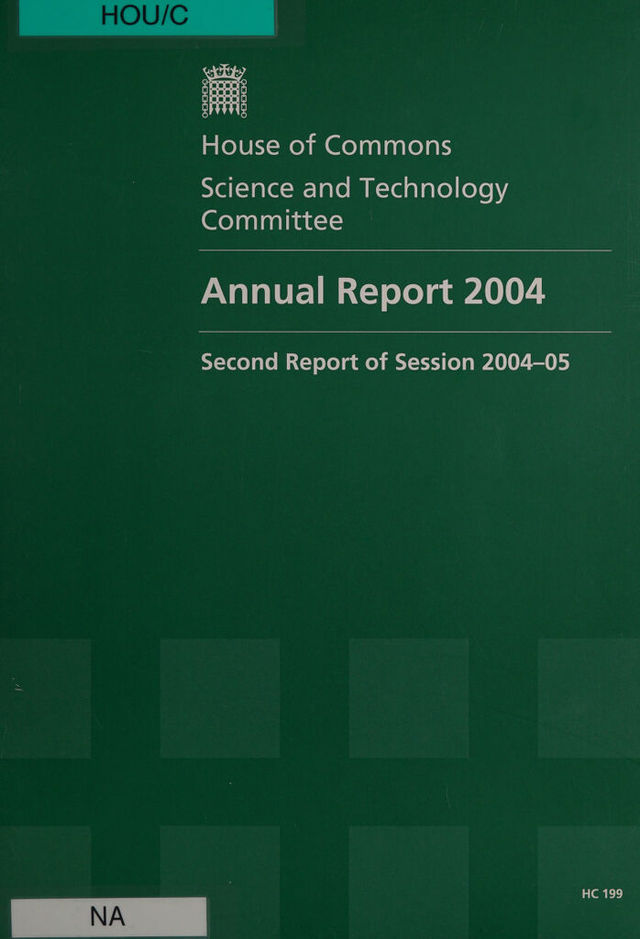 HOU/C

House of Commons

Science and Technology Committee

Annual Report 2004

Second Report of Session 2004–05

HC 199

NA